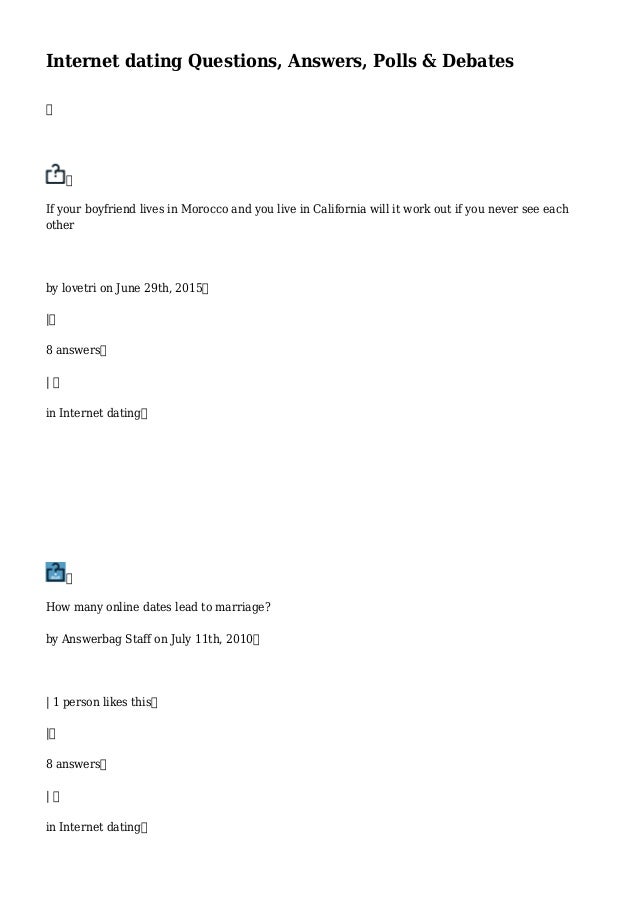 Internet dating Questions, Answers, Polls & Debates

If your boyfriend lives in Morocco and you live in California will it work out if you never see each other

by lovetri on June 29th, 2015

|

8 answers

|

in Internet dating

How many online dates lead to marriage?

by Answerbag Staff on July 11th, 2010

| 1 person likes this

|

8 answers

|

in Internet dating